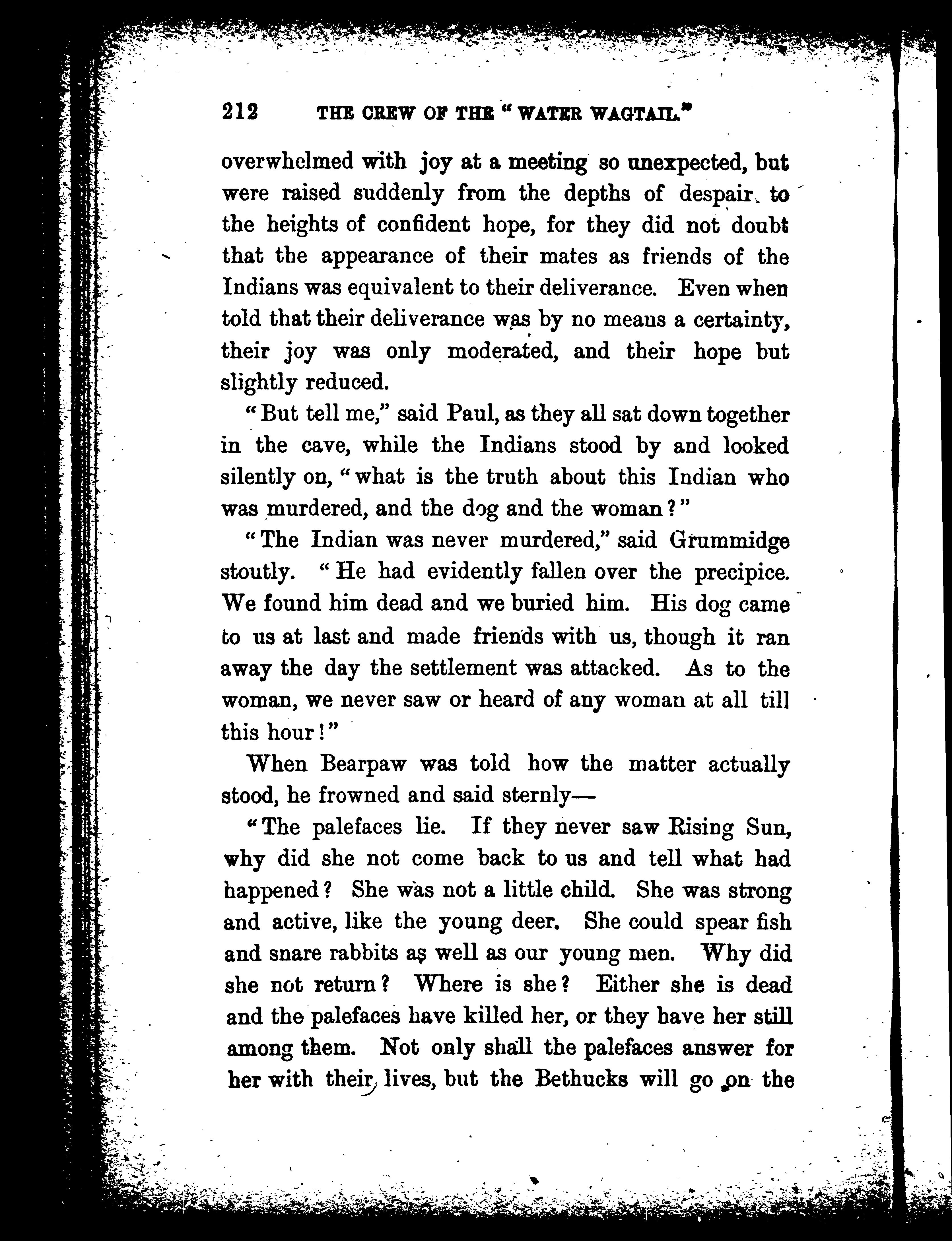 212 THE CREW OF THE "WATER WAGTAIL."

overwhelmed with joy at a meeting so unexpected, but were raised suddenly from the depths of despair to the heights of confident hope, for they did not doubt that the appearance of their mates as friends of the Indians was equivalent to their deliverance. Even when told that their deliverance was by no means a certainty, their joy was only moderated, and their hope but slightly reduced.

"But tell me," said Paul, as they all sat down together in the cave, while the Indians stood by and looked silently on, "what is the truth about this Indian who was murdered, and the dog and the woman?"

"The Indian was never murdered," said Grummidge stoutly. "He had evidently fallen over the precipice. We found him dead and we buried him. His dog came to us at last and made friends with us, though it ran away the day the settlement was attacked. As to the woman, we never saw or heard of any woman at all till this hour!"

When Bearpaw was told how the matter actually stood, he frowned and said sternly—

"The palefaces lie. If they never saw Rising Sun, why did she not come back to us and tell what had happened? She was not a little child. She was strong and active, like the young deer. She could spear fish and snare rabbits as well as our young men. Why did she not return? Where is she? Either she is dead and the palefaces have killed her, or they have her still among them. Not only shall the palefaces answer for her with their lives, but the Bethucks will go on the